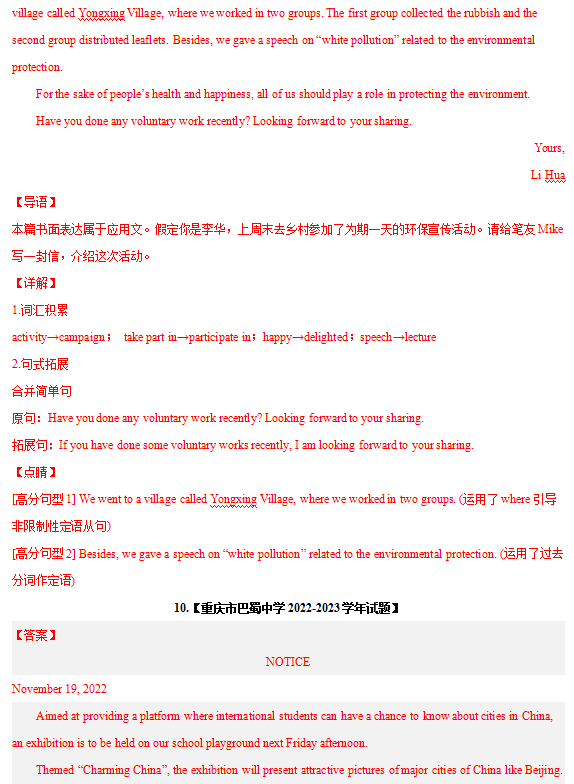 village called Yongxing Village, where we worked in two groups. The first group collected the rubbish and the second group distributed leaflets. Besides, we gave a speech on “white pollution” related to the environmental protection.

For the sake of people’s health and happiness, all of us should play a role in protecting the environment.

Have you done any voluntary work recently? Looking forward to your sharing.

Yours,

Li Hua

【导语】

本篇书面表达属于应用文。假定你是李华，上周末去乡村参加了为期一天的环保宣传活动。请给笔友 Mike 写一封信，介绍这次活动。

【详解】

1.词汇积累

activity→campaign； take part in→participate in；happy→delighted；speech→lecture

2.句式拓展

合并简单句

原句：Have you done any voluntary work recently? Looking forward to your sharing.

拓展句：If you have done some voluntary works recently, I am looking forward to your sharing.

【点睛】

[高分句型 1] We went to a village called Yongxing Village, where we worked in two groups. (运用了 where 引导非限制性定语从句)

[高分句型 2] Besides, we gave a speech on “white pollution” related to the environmental protection. (运用了过去分词作定语)

10.【重庆市巴蜀中学 2022-2023 学年试题】

【答案】

NOTICE

November 19, 2022

Aimed at providing a platform where international students can have a chance to know about cities in China, an exhibition is to be held on our school playground next Friday afternoon.

Themed “Charming China”, the exhibition will present attractive pictures of major cities of China like Beijing.